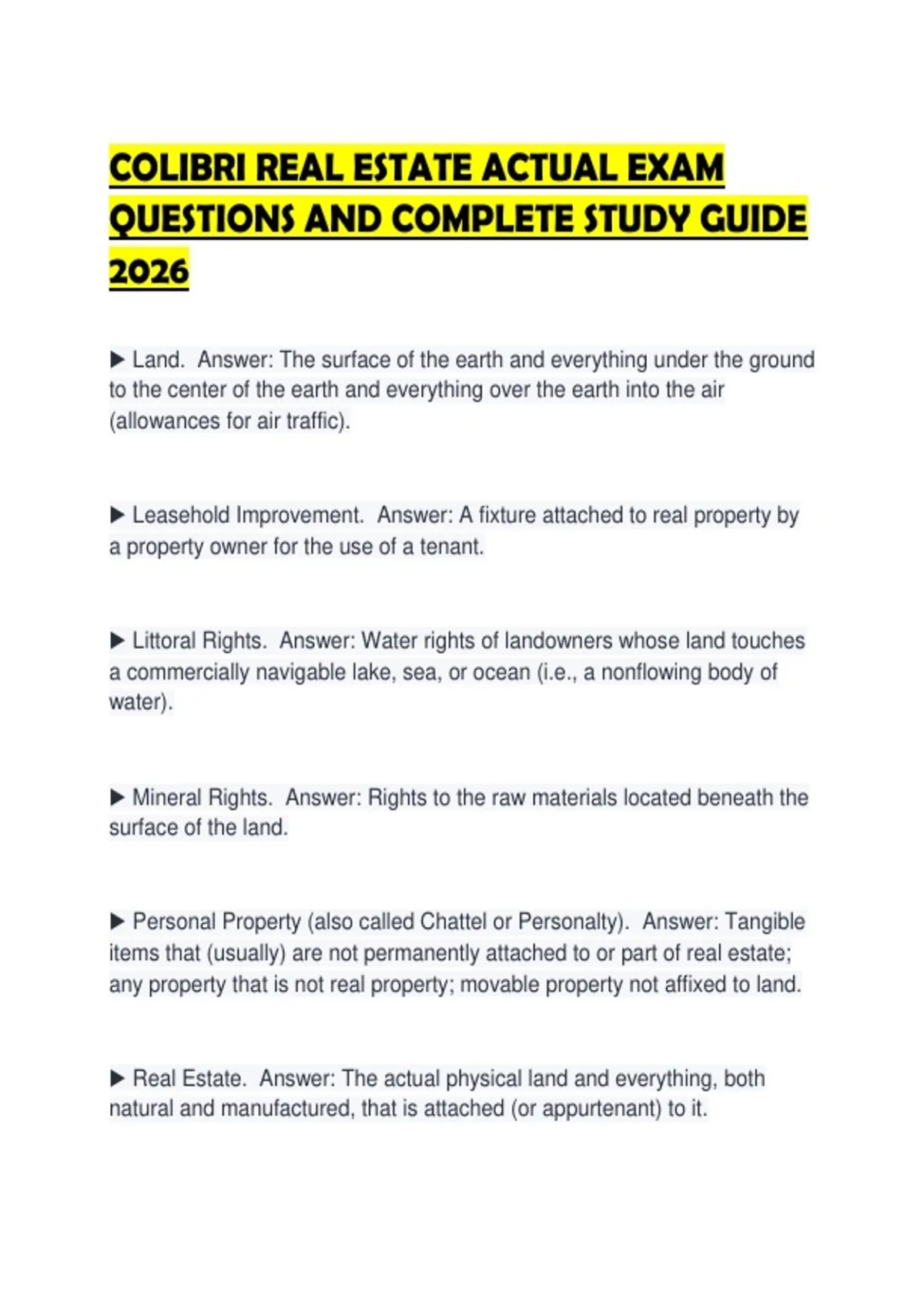 COLIBRI REAL ESTATE ACTUAL EXAM QUESTIONS AND COMPLETE STUDY GUIDE 2026

▶ Land. Answer: The surface of the earth and everything under the ground to the center of the earth and everything over the earth into the air (allowances for air traffic).

▶ Leasehold Improvement. Answer: A fixture attached to real property by a property owner for the use of a tenant.

▶ Littoral Rights. Answer: Water rights of landowners whose land touches a commercially navigable lake, sea, or ocean (i.e., a nonflowing body of water).

▶ Mineral Rights. Answer: Rights to the raw materials located beneath the surface of the land.

▶ Personal Property (also called Chattel or Personalty). Answer: Tangible items that (usually) are not permanently attached to or part of real estate; any property that is not real property; movable property not affixed to land.

▶ Real Estate. Answer: The actual physical land and everything, both natural and manufactured, that is attached (or appurtenant) to it.